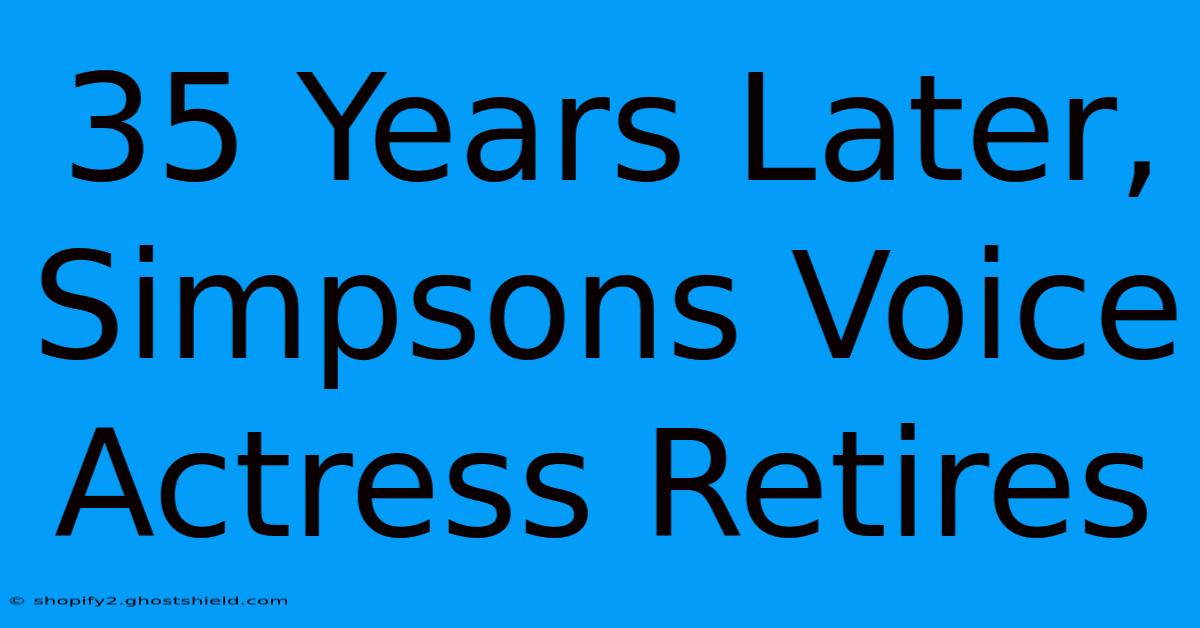 35 Years Later, Simpsons Voice Actress Retires

© shopify2.ghostshield.com